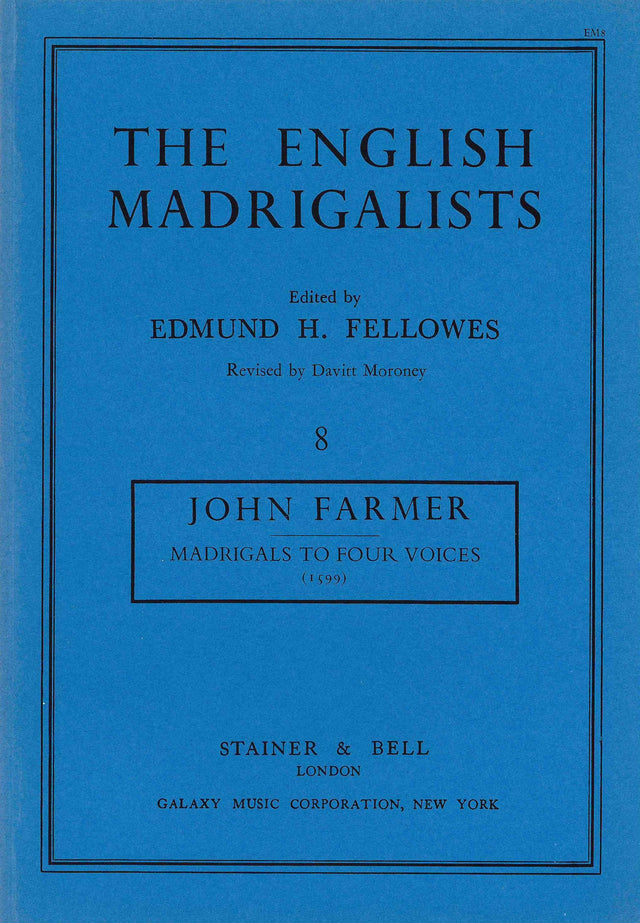 EM8

THE ENGLISH MADRIGALISTS

Edited by
EDMUND H. FELLOWES
Revised by Davitt Moroney

8

JOHN FARMER
MADRIGALS TO FOUR VOICES
(1599)

STAINER & BELL
LONDON
GALAXY MUSIC CORPORATION, NEW YORK